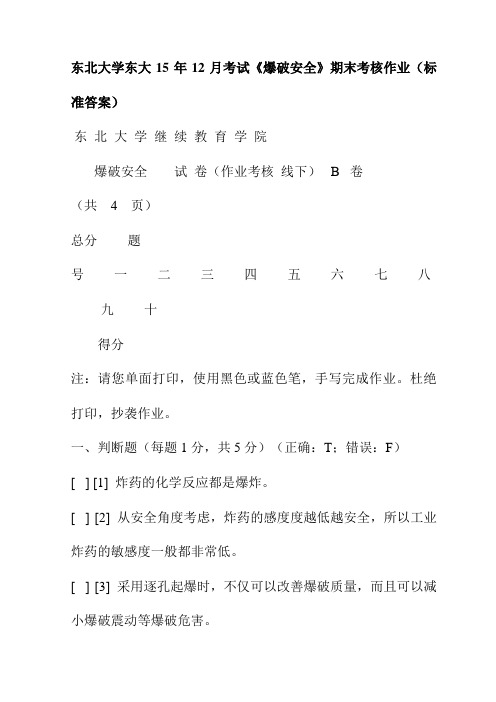 东北大学东大 15 年 12 月考试《爆破安全》期末考核作业（标准答案）

东 北 大 学 继 续 教 育 学 院

爆破安全　　试 卷（作业考核 线下）　B　卷

（共　4　页）

总分　　题

号　　一　　二　　三　　四　　五　　六　　七　　八

九　　十

得分

注：请您单面打印，使用黑色或蓝色笔，手写完成作业。杜绝打印，抄袭作业。

一、判断题（每题 1 分，共 5 分）（正确：T；错误：F）

[ ] [1] 炸药的化学反应都是爆炸。

[ ] [2] 从安全角度考虑，炸药的感度度越低越安全，所以工业炸药的敏感度一般都非常低。

[ ] [3] 采用逐孔起爆时，不仅可以改善爆破质量，而且可以减小爆破震动等爆破危害。